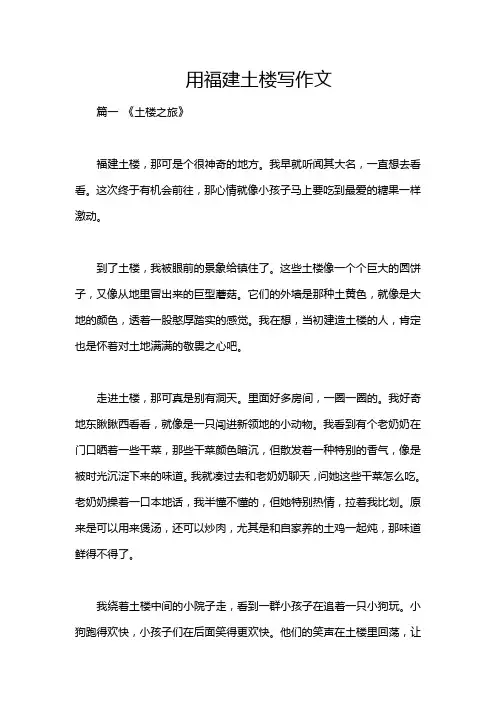 用福建土楼写作文

篇一 《土楼之旅》

福建土楼，那可是个很神奇的地方。我早就听闻其大名，一直想去看看。这次终于有机会前往，那心情就像小孩子马上要吃到最爱的糖果一样激动。

到了土楼，我被眼前的景象给镇住了。这些土楼像一个个巨大的圆饼子，又像从地里冒出来的巨型蘑菇。它们的外墙是那种土黄色，就像是大地的颜色，透着一股憨厚踏实的感觉。我在想，当初建造土楼的人，肯定也是怀着对土地满满的敬畏之心吧。

走进土楼，那可真是别有洞天。里面好多房间，一圈一圈的。我好奇地东瞅瞅西看看，就像是一只闯进新领地的小动物。我看到有个老奶奶在门口晒着一些干菜，那些干菜颜色暗沉，但散发着一种特别的香气，像是被时光沉淀下来的味道。我就凑过去和老奶奶聊天，问她这些干菜怎么吃。老奶奶操着一口本地话，我半懂不懂的，但她特别热情，拉着我比划。原来是可以用来煲汤，还可以炒肉，尤其是和自家养的土鸡一起炖，那味道鲜得不得了。

我绕着土楼中间的小院子走，看到一群小孩子在追着一只小狗玩。小狗跑得欢快，小孩子们在后面笑得更欢快。他们的笑声在土楼里回荡，让